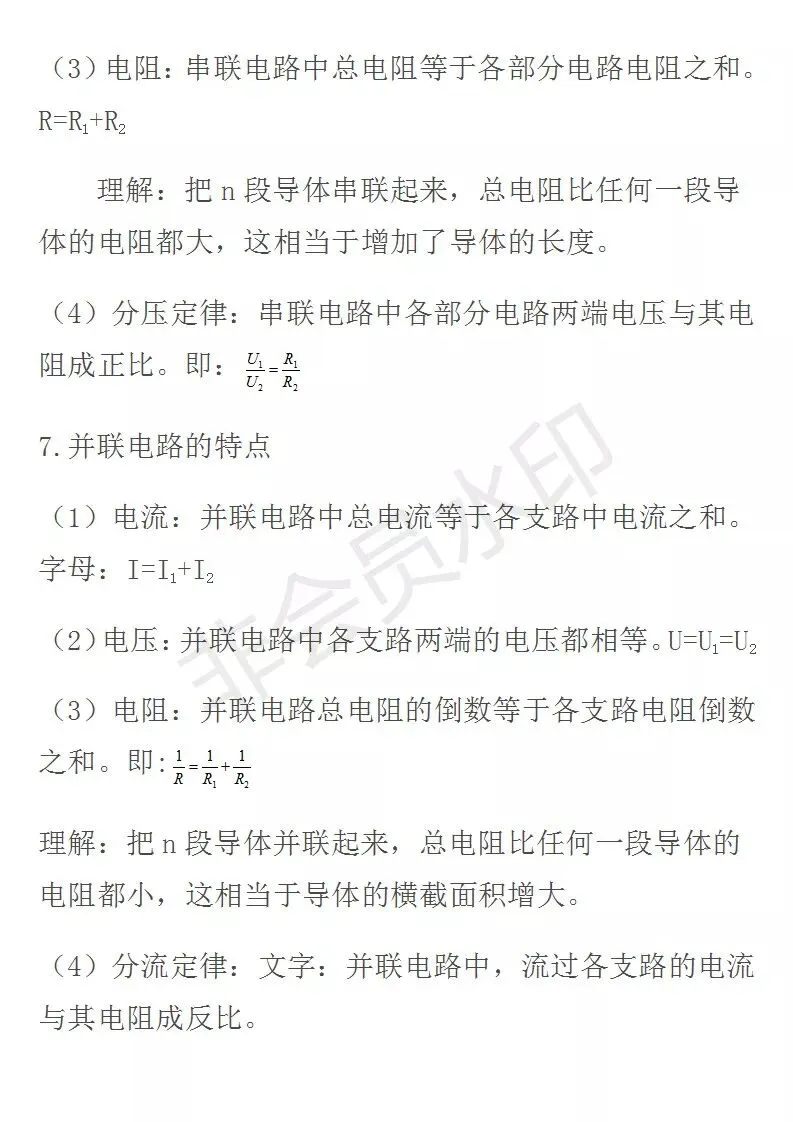 （3）电阻：串联电路中总电阻等于各部分电路电阻之和。$R=R_1+R_2$

理解：把 n 段导体串联起来，总电阻比任何一段导体的电阻都大，这相当于增加了导体的长度。

（4）分压定律：串联电路中各部分电路两端电压与其电阻成正比。即：$\frac{U_1}{U_2}=\frac{R_1}{R_2}$

7.并联电路的特点

（1）电流：并联电路中总电流等于各支路中电流之和。字母：$I=I_1+I_2$

（2）电压：并联电路中各支路两端的电压都相等。$U=U_1=U_2$

（3）电阻：并联电路总电阻的倒数等于各支路电阻倒数之和。即：$\frac{1}{R}=\frac{1}{R_1}+\frac{1}{R_2}$

理解：把 n 段导体并联起来，总电阻比任何一段导体的电阻都小，这相当于导体的横截面积增大。

（4）分流定律：文字：并联电路中，流过各支路的电流与其电阻成反比。

非会员水印